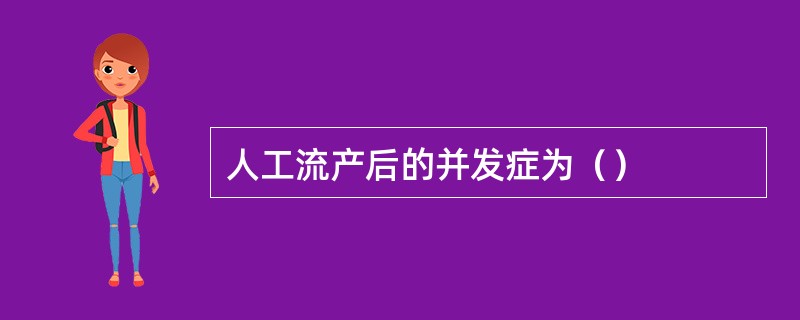 人工流产后的并发症为（）